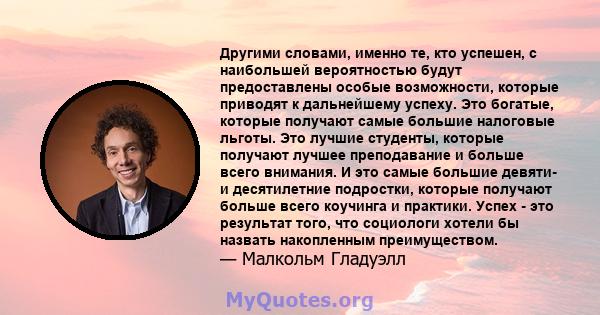 Другими словами, именно те, кто успешен, с наибольшей вероятностью будут предоставлены особые возможности, которые приводят к дальнейшему успеху. Это богатые, которые получают самые большие налоговые льготы. Это лучшие студенты, которые получают лучшее преподавание и больше всего внимания. И это самые большие девяти- и десятилетние подростки, которые получают больше всего коучинга и практики. Успех - это результат того, что социологи хотели бы назвать накопленным преимуществом.
— Малкольм Гладуэлл

MyQuotes.org